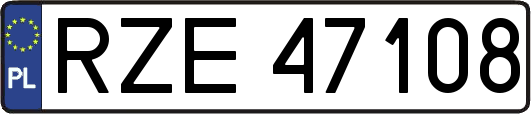 PL
RZE 47108